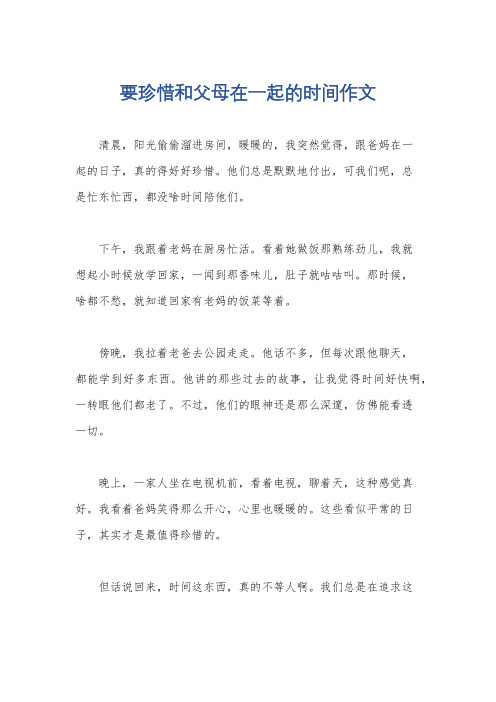 要珍惜和父母在一起的时间作文

清晨，阳光偷偷溜进房间，暖暖的，我突然觉得，跟爸妈在一起的日子，真的得好好珍惜。他们总是默默地付出，可我们呢，总是忙东忙西，都没啥时间陪他们。

下午，我跟着老妈在厨房忙活。看着她做饭那熟练劲儿，我就想起小时候放学回家，一闻到那香味儿，肚子就咕咕叫。那时候，啥都不愁，就知道回家有老妈的饭菜等着。

傍晚，我拉着老爸去公园走走。他话不多，但每次跟他聊天，都能学到好多东西。他讲的那些过去的故事，让我觉得时间好快啊，一转眼他们都老了。不过，他们的眼神还是那么深邃，仿佛能看透一切。

晚上，一家人坐在电视机前，看着电视，聊着天，这种感觉真好。我看着爸妈笑得那么开心，心里也暖暖的。这些看似平常的日子，其实才是最值得珍惜的。

但话说回来，时间这东西，真的不等人啊。我们总是在追求这